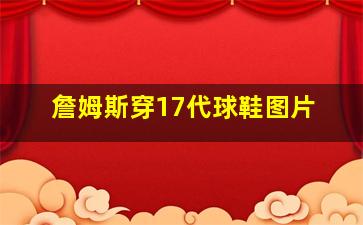 詹姆斯穿17代球鞋图片